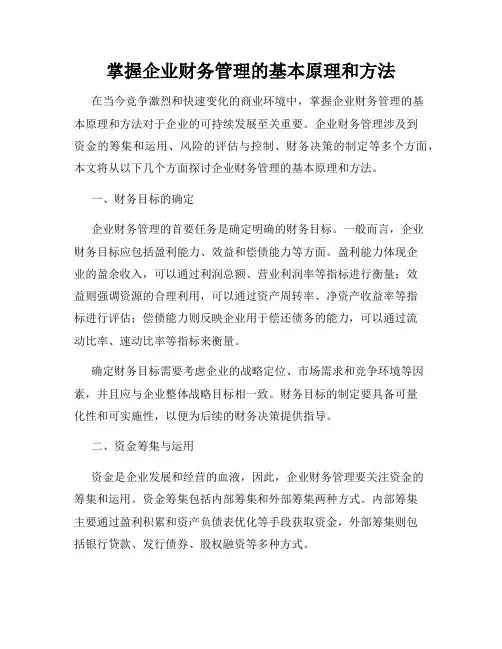 掌握企业财务管理的基本原理和方法

在当今竞争激烈和快速变化的商业环境中，掌握企业财务管理的基本原理和方法对于企业的可持续发展至关重要。企业财务管理涉及到资金的筹集和运用、风险的评估与控制、财务决策的制定等多个方面，本文将从以下几个方面探讨企业财务管理的基本原理和方法。

一、财务目标的确定

企业财务管理的首要任务是确定明确的财务目标。一般而言，企业财务目标应包括盈利能力、效益和偿债能力等方面。盈利能力体现企业的盈余收入，可以通过利润总额、营业利润率等指标进行衡量；效益则强调资源的合理利用，可以通过资产周转率、净资产收益率等指标进行评估；偿债能力则反映企业用于偿还债务的能力，可以通过流动比率、速动比率等指标来衡量。

确定财务目标需要考虑企业的战略定位、市场需求和竞争环境等因素，并且应与企业整体战略目标相一致。财务目标的制定要具备可量化性和可实施性，以便为后续的财务决策提供指导。

二、资金筹集与运用

资金是企业发展和经营的血液，因此，企业财务管理要关注资金的筹集和运用。资金筹集包括内部筹集和外部筹集两种方式。内部筹集主要通过盈利积累和资产负债表优化等手段获取资金，外部筹集则包括银行贷款、发行债券、股权融资等多种方式。